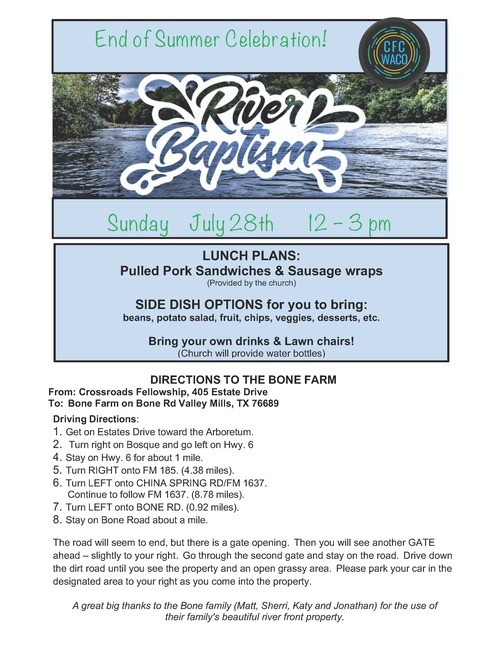 End of Summer Celebration!

CFC WACO

River Baptism

Sunday July 28th 12 - 3 pm

LUNCH PLANS:
Pulled Pork Sandwiches & Sausage wraps
(Provided by the church)

SIDE DISH OPTIONS for you to bring:
beans, potato salad, fruit, chips, veggies, desserts, etc.

Bring your own drinks & Lawn chairs!
(Church will provide water bottles)

DIRECTIONS TO THE BONE FARM
From: Crossroads Fellowship, 405 Estate Drive
To: Bone Farm on Bone Rd Valley Mills, TX 76689

Driving Directions:
1. Get on Estates Drive toward the Arboretum.
2. Turn right on Bosque and go left on Hwy. 6
4. Stay on Hwy. 6 for about 1 mile.
5. Turn RIGHT onto FM 185. (4.38 miles).
6. Turn LEFT onto CHINA SPRING RD/FM 1637. Continue to follow FM 1637. (8.78 miles).
7. Turn LEFT onto BONE RD. (0.92 miles).
8. Stay on Bone Road about a mile.

The road will seem to end, but there is a gate opening. Then you will see another GATE ahead – slightly to your right. Go through the second gate and stay on the road. Drive down the dirt road until you see the property and an open grassy area. Please park your car in the designated area to your right as you come into the property.

A great big thanks to the Bone family (Matt, Sherri, Katy and Jonathan) for the use of their family's beautiful river front property.